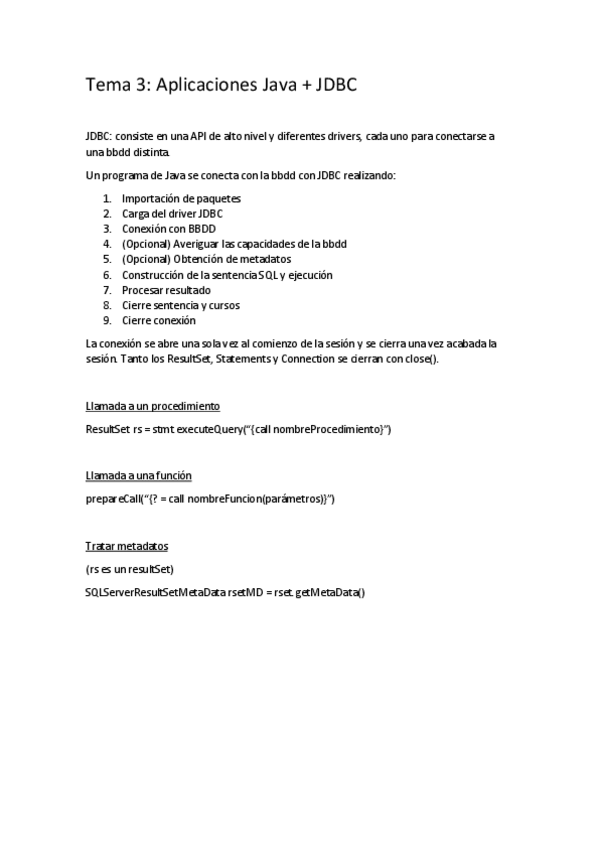 Tema 3: Aplicaciones Java + JDBC

JDBC: consiste en una API de alto nivel y diferentes drivers, cada uno para conectarse a una bbdd distinta.

Un programa de Java se conecta con la bbdd con JDBC realizando:

1. Importación de paquetes
2. Carga del driver JDBC
3. Conexión con BBDD
4. (Opcional) Averiguar las capacidades de la bbdd
5. (Opcional) Obtención de metadatos
6. Construcción de la sentencia SQL y ejecución
7. Procesar resultado
8. Cierre sentencia y cursos
9. Cierre conexión

La conexión se abre una sola vez al comienzo de la sesión y se cierra una vez acabada la sesión. Tanto los ResultSet, Statements y Connection se cierran con close().

Llamada a un procedimiento

ResultSet rs = stmt executeQuery("{call nombreProcedimiento}")

Llamada a una función

prepareCall("{? = call nombreFuncion(parámetros)}")

Tratar metadatos

(rs es un resultSet)

SQLServerResultSetMetaData rsetMD = rset. getMetaData()